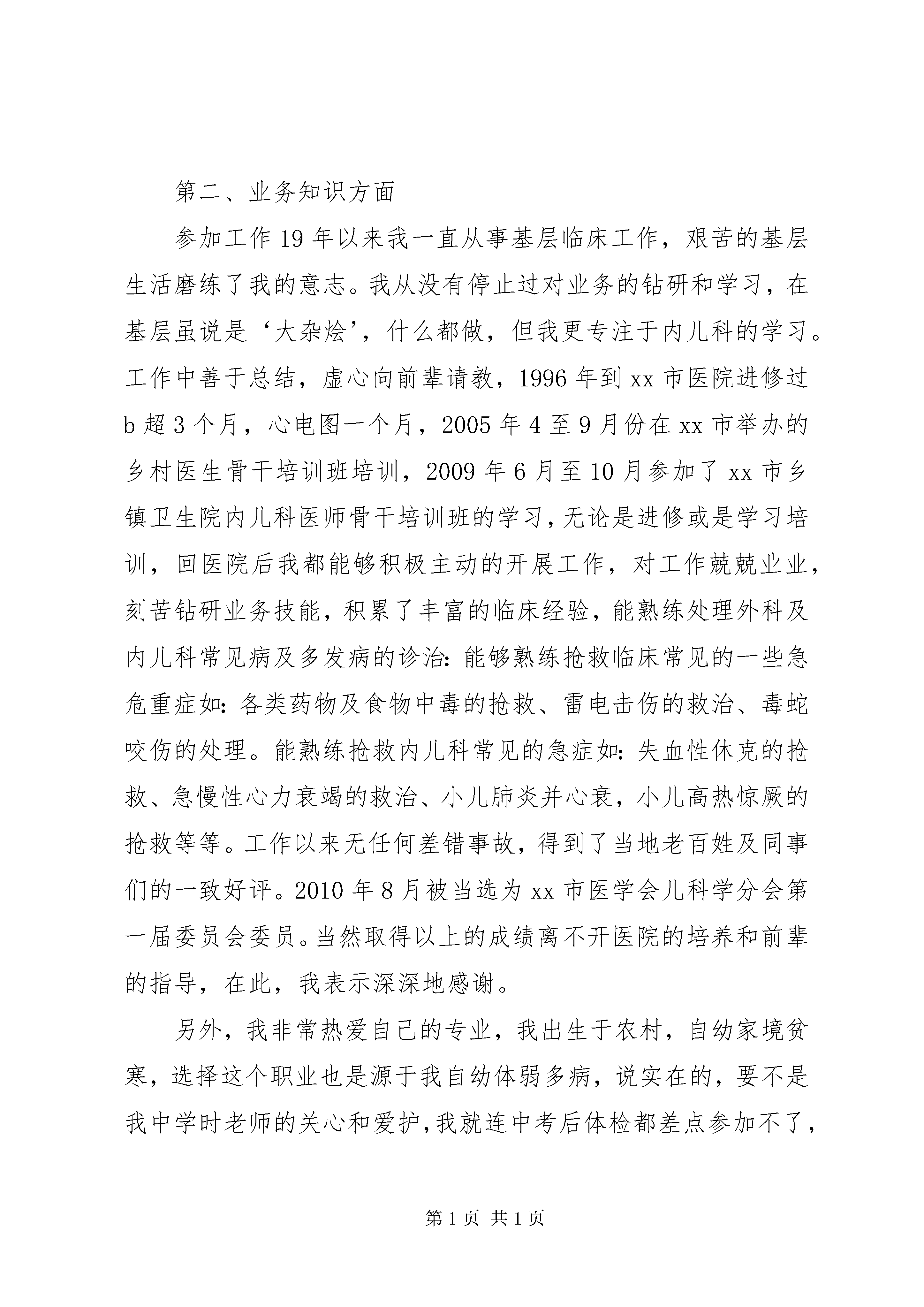 第二、业务知识方面

参加工作19年以来我一直从事基层临床工作，艰苦的基层生活磨练了我的意志。我从没有停止过对业务的钻研和学习，在基层虽说是‘大杂烩’，什么都做，但我更专注于内儿科的学习。工作中善于总结，虚心向前辈请教，1996年到xx市医院进修过b超3个月，心电图一个月，2005年4至9月份在xx市举办的乡村医生骨干培训班培训，2009年6月至10月参加了xx市乡镇卫生院内儿科医师骨干培训班的学习，无论是进修或是学习培训，回医院后我都能够积极主动的开展工作，对工作兢兢业业，刻苦钻研业务技能，积累了丰富的临床经验，能熟练处理外科及内儿科常见病及多发病的诊治：能够熟练抢救临床常见的一些急危重症如：各类药物及食物中毒的抢救、雷电击伤的救治、毒蛇咬伤的处理。能熟练抢救内儿科常见的急症如：失血性休克的抢救、急慢性心力衰竭的救治、小儿肺炎并心衰，小儿高热惊厥的抢救等等。工作以来无任何差错事故，得到了当地老百姓及同事们的一致好评。2010年8月被当选为xx市医学会儿科学分会第一届委员会委员。当然取得以上的成绩离不开医院的培养和前辈的指导，在此，我表示深深地感谢。

另外，我非常热爱自己的专业，我出生于农村，自幼家境贫寒，选择这个职业也是源于我自幼体弱多病，说实在的，要不是我中学时老师的关心和爱护，我就连中考后体检都差点参加不了，

第1页 共1页